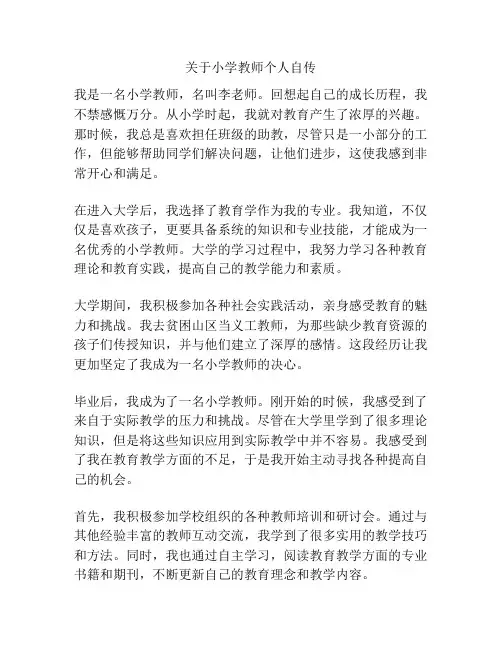 关于小学教师个人自传

我是一名小学教师，名叫李老师。回想起自己的成长历程，我不禁感慨万分。从小学时起，我就对教育产生了浓厚的兴趣。那时候，我总是喜欢担任班级的助教，尽管只是一小部分的工作，但能够帮助同学们解决问题，让他们进步，这使我感到非常开心和满足。

在进入大学后，我选择了教育学作为我的专业。我知道，不仅仅是喜欢孩子，更要具备系统的知识和专业技能，才能成为一名优秀的小学教师。大学的学习过程中，我努力学习各种教育理论和教育实践，提高自己的教学能力和素质。

大学期间，我积极参加各种社会实践活动，亲身感受教育的魅力和挑战。我去贫困山区当义工教师，为那些缺少教育资源的孩子们传授知识，并与他们建立了深厚的感情。这段经历让我更加坚定了我成为一名小学教师的决心。

毕业后，我成为了一名小学教师。刚开始的时候，我感受到了来自于实际教学的压力和挑战。尽管在大学里学到了很多理论知识，但是将这些知识应用到实际教学中并不容易。我感受到了我在教育教学方面的不足，于是我开始主动寻找各种提高自己的机会。

首先，我积极参加学校组织的各种教师培训和研讨会。通过与其他经验丰富的教师互动交流，我学到了很多实用的教学技巧和方法。同时，我也通过自主学习，阅读教育教学方面的专业书籍和期刊，不断更新自己的教育理念和教学内容。